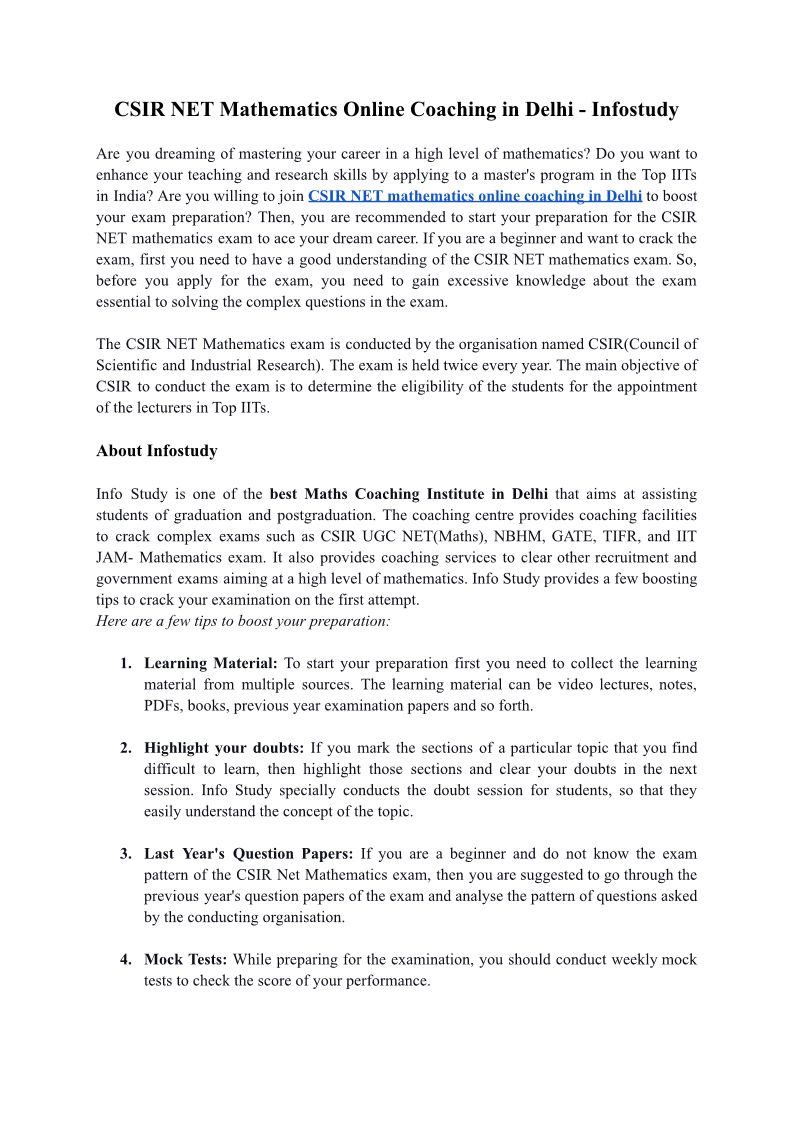 CSIR NET Mathematics Online Coaching in Delhi - Infostudy

Are you dreaming of mastering your career in a high level of mathematics? Do you want to enhance your teaching and research skills by applying to a master's program in the Top IITs in India? Are you willing to join CSIR NET mathematics online coaching in Delhi to boost your exam preparation? Then, you are recommended to start your preparation for the CSIR NET mathematics exam to ace your dream career. If you are a beginner and want to crack the exam, first you need to have a good understanding of the CSIR NET mathematics exam. So, before you apply for the exam, you need to gain excessive knowledge about the exam essential to solving the complex questions in the exam.

The CSIR NET Mathematics exam is conducted by the organisation named CSIR(Council of Scientific and Industrial Research). The exam is held twice every year. The main objective of CSIR to conduct the exam is to determine the eligibility of the students for the appointment of the lecturers in Top IITs.

About Infostudy

Info Study is one of the best Maths Coaching Institute in Delhi that aims at assisting students of graduation and postgraduation. The coaching centre provides coaching facilities to crack complex exams such as CSIR UGC NET(Maths), NBHM, GATE, TIFR, and IIT JAM- Mathematics exam. It also provides coaching services to clear other recruitment and government exams aiming at a high level of mathematics. Info Study provides a few boosting tips to crack your examination on the first attempt.
Here are a few tips to boost your preparation:

1. Learning Material: To start your preparation first you need to collect the learning material from multiple sources. The learning material can be video lectures, notes, PDFs, books, previous year examination papers and so forth.

2. Highlight your doubts: If you mark the sections of a particular topic that you find difficult to learn, then highlight those sections and clear your doubts in the next session. Info Study specially conducts the doubt session for students, so that they easily understand the concept of the topic.

3. Last Year's Question Papers: If you are a beginner and do not know the exam pattern of the CSIR Net Mathematics exam, then you are suggested to go through the previous year's question papers of the exam and analyse the pattern of questions asked by the conducting organisation.

4. Mock Tests: While preparing for the examination, you should conduct weekly mock tests to check the score of your performance.